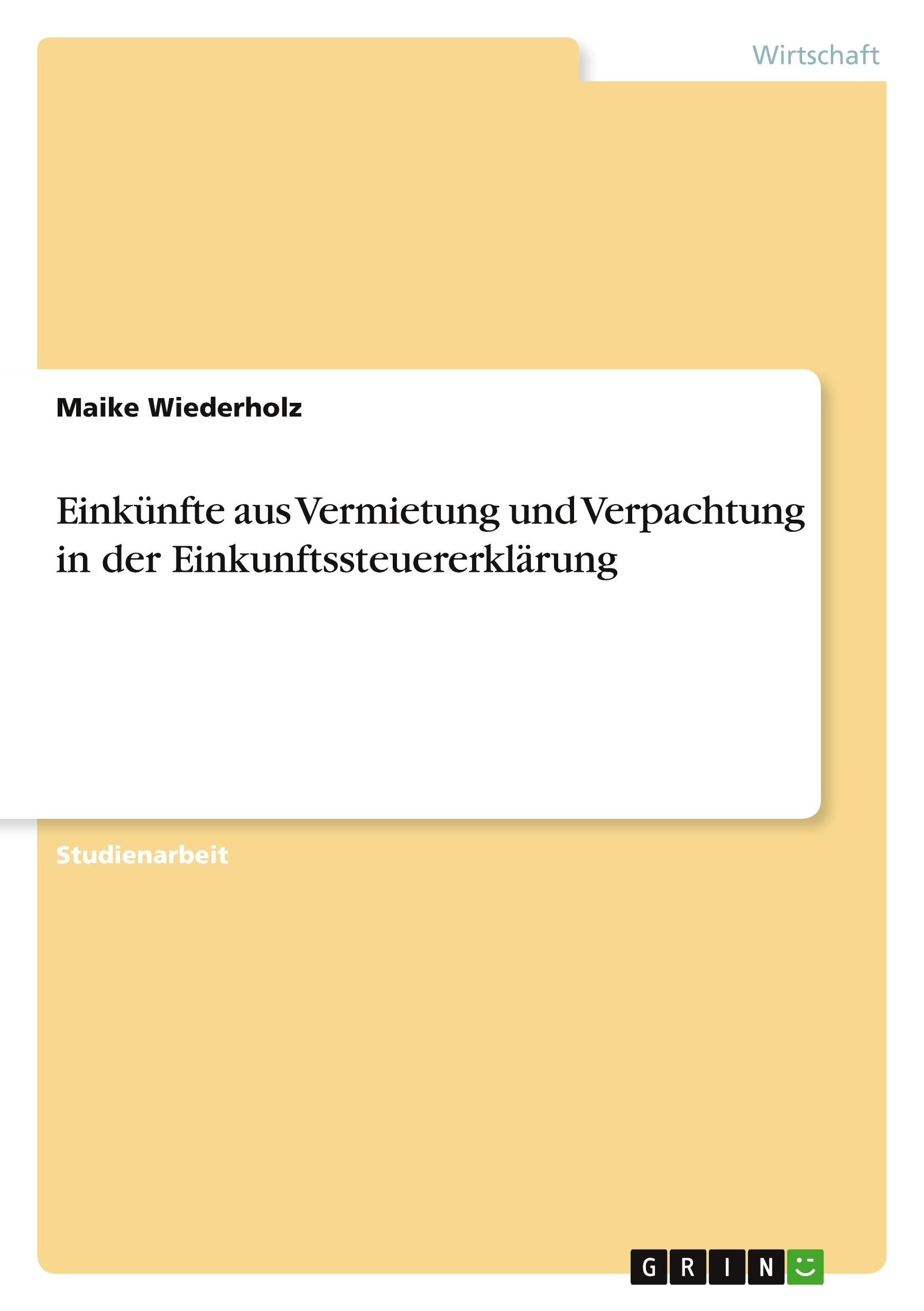 Wirtschaft

Maike Wiederholz

Einkünfte aus Vermietung und Verpachtung in der Einkunftssteuererklärung

Studienarbeit

GRIN